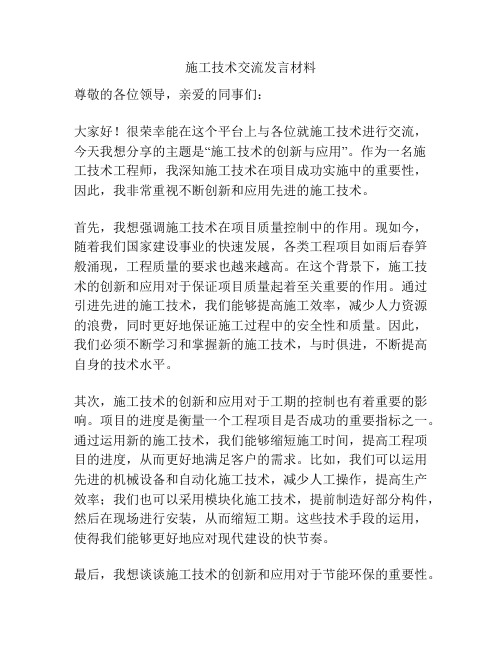 施工技术交流发言材料

尊敬的各位领导，亲爱的同事们：

大家好！很荣幸能在这个平台上与各位就施工技术进行交流，今天我想分享的主题是“施工技术的创新与应用”。作为一名施工技术工程师，我深知施工技术在项目成功实施中的重要性，因此，我非常重视不断创新和应用先进的施工技术。

首先，我想强调施工技术在项目质量控制中的作用。现如今，随着我们国家建设事业的快速发展，各类工程项目如雨后春笋般涌现，工程质量的要求也越来越高。在这个背景下，施工技术的创新和应用对于保证项目质量起着至关重要的作用。通过引进先进的施工技术，我们能够提高施工效率，减少人力资源的浪费，同时更好地保证施工过程中的安全性和质量。因此，我们必须不断学习和掌握新的施工技术，与时俱进，不断提高自身的技术水平。

其次，施工技术的创新和应用对于工期的控制也有着重要的影响。项目的进度是衡量一个工程项目是否成功的重要指标之一。通过运用新的施工技术，我们能够缩短施工时间，提高工程项目的进度，从而更好地满足客户的需求。比如，我们可以运用先进的机械设备和自动化施工技术，减少人工操作，提高生产效率；我们也可以采用模块化施工技术，提前制造好部分构件，然后在现场进行安装，从而缩短工期。这些技术手段的运用，使得我们能够更好地应对现代建设的快节奏。

最后，我想谈谈施工技术的创新和应用对于节能环保的重要性。